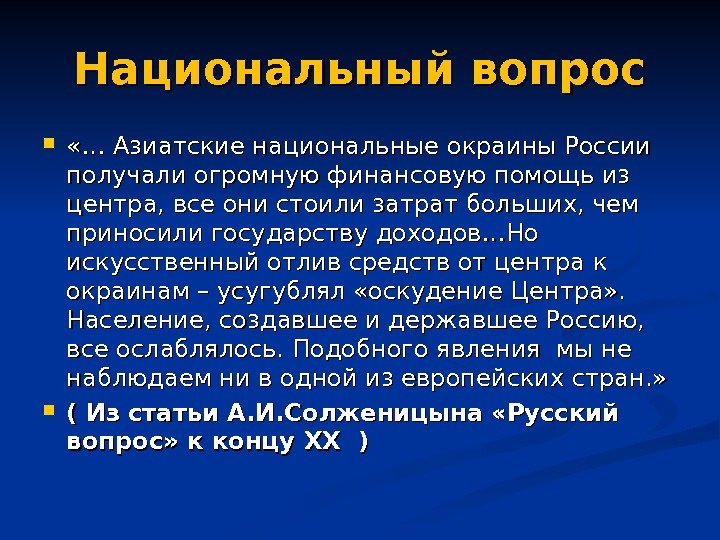 Национальный вопрос

«… Азиатские национальные окраины России получали огромную финансовую помощь из центра, все они стоили затрат больших, чем приносили государству доходов…Но искусственный отлив средств от центра к окраинам – усугублял «оскудение Центра». Население, создавшее и державшее Россию, все ослаблялось. Подобного явления мы не наблюдаем ни в одной из европейских стран.»

( Из статьи А.И.Солженицына «Русский вопрос» к концу XX )